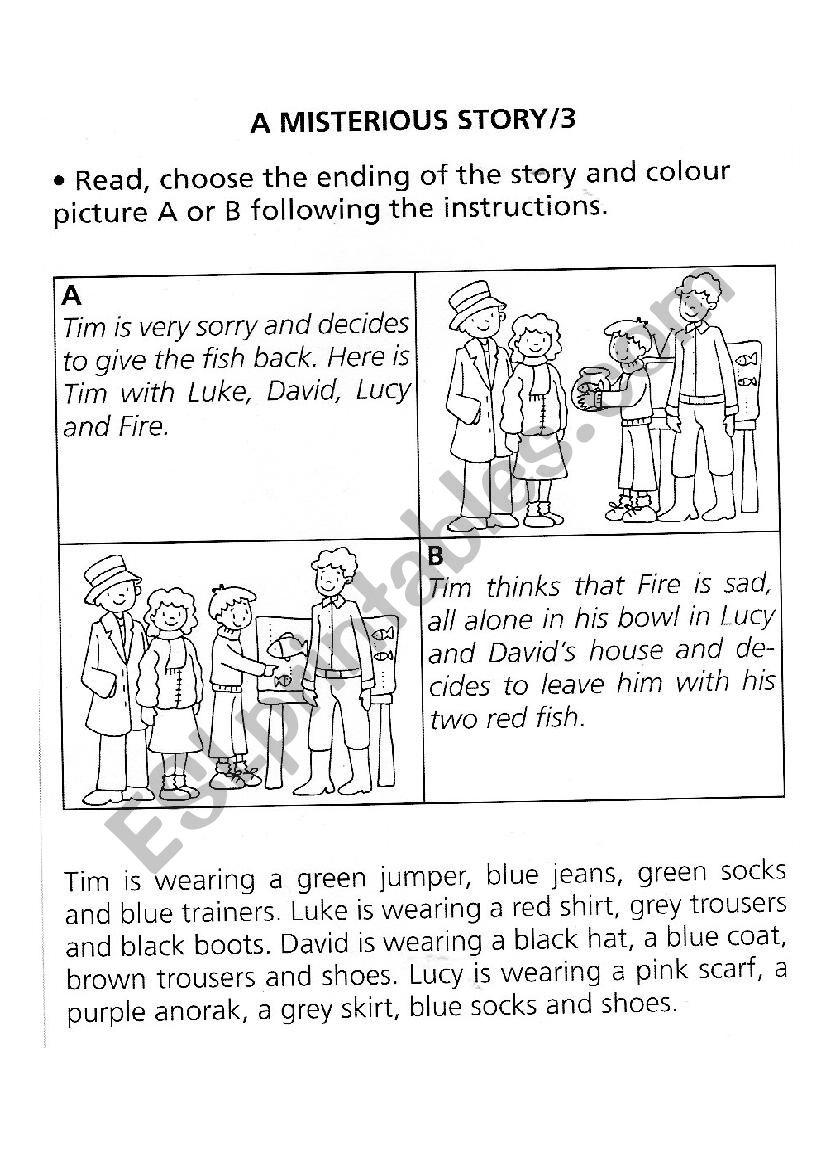 A MISTERIOUS STORY/3

• Read, choose the ending of the story and colour picture A or B following the instructions.

A
Tim is very sorry and decides to give the fish back. Here is Tim with Luke, David, Lucy and Fire.

B
Tim thinks that Fire is sad, all alone in his bowl in Lucy and David's house and decides to leave him with his two red fish.

ESLprintables.com

Tim is wearing a green jumper, blue jeans, green socks and blue trainers. Luke is wearing a red shirt, grey trousers and black boots. David is wearing a black hat, a blue coat, brown trousers and shoes. Lucy is wearing a pink scarf, a purple anorak, a grey skirt, blue socks and shoes.